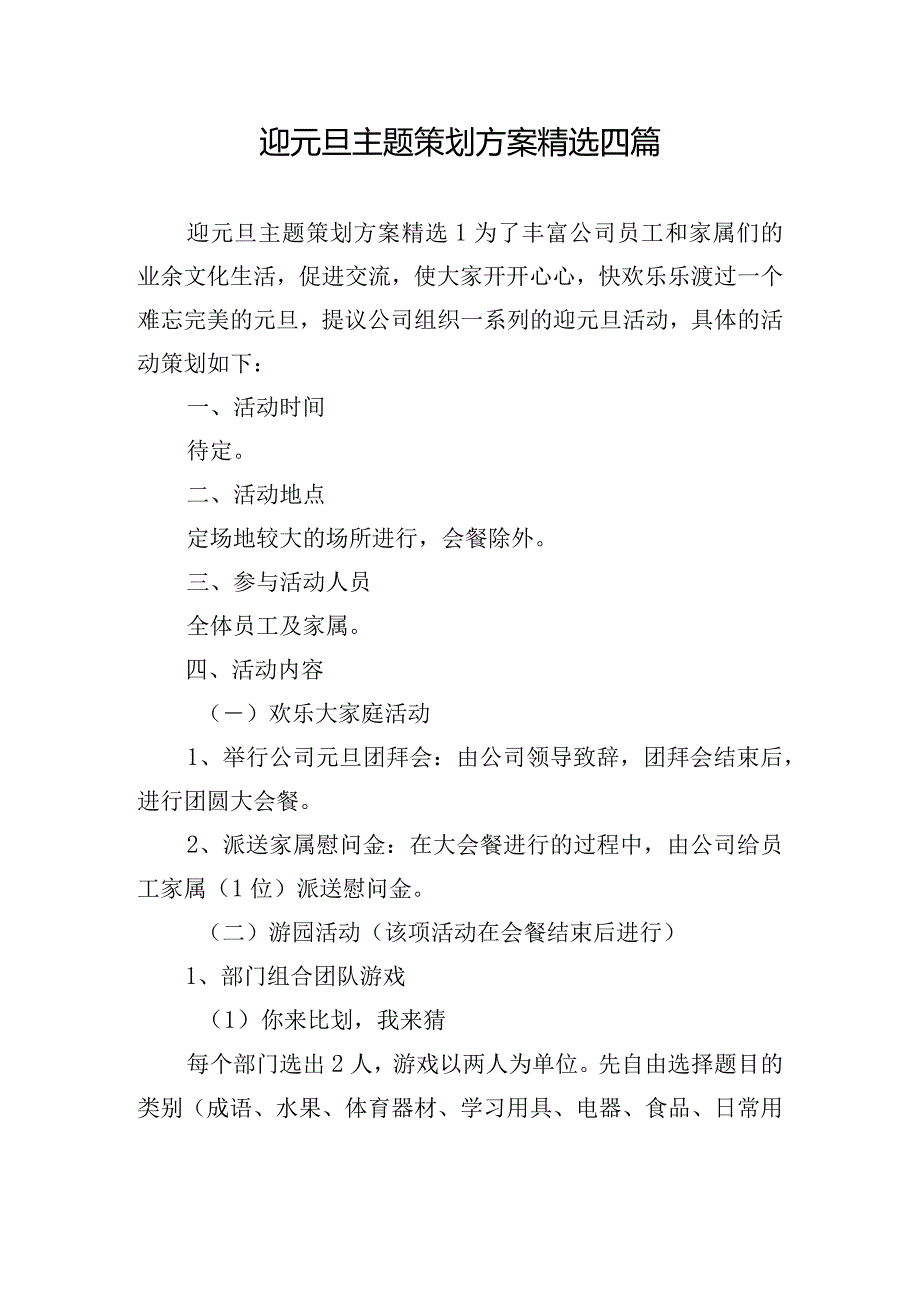 迎元旦主题策划方案精选四篇

迎元旦主题策划方案精选1为了丰富公司员工和家属们的业余文化生活，促进交流，使大家开开心心，快欢乐乐渡过一个难忘完美的元旦，提议公司组织一系列的迎元旦活动，具体的活动策划如下：

一、活动时间

待定。

二、活动地点

定场地较大的场所进行，会餐除外。

三、参与活动人员

全体员工及家属。

四、活动内容

（一）欢乐大家庭活动

1、举行公司元旦团拜会：由公司领导致辞，团拜会结束后，进行团圆大会餐。

2、派送家属慰问金：在大会餐进行的过程中，由公司给员工家属（1位）派送慰问金。

（二）游园活动（该项活动在会餐结束后进行）

1、部门组合团队游戏

（1）你来比划，我来猜

每个部门选出2人，游戏以两人为单位。先自由选择题目的类别（成语、水果、体育器材、学习用具、电器、食品、日常用